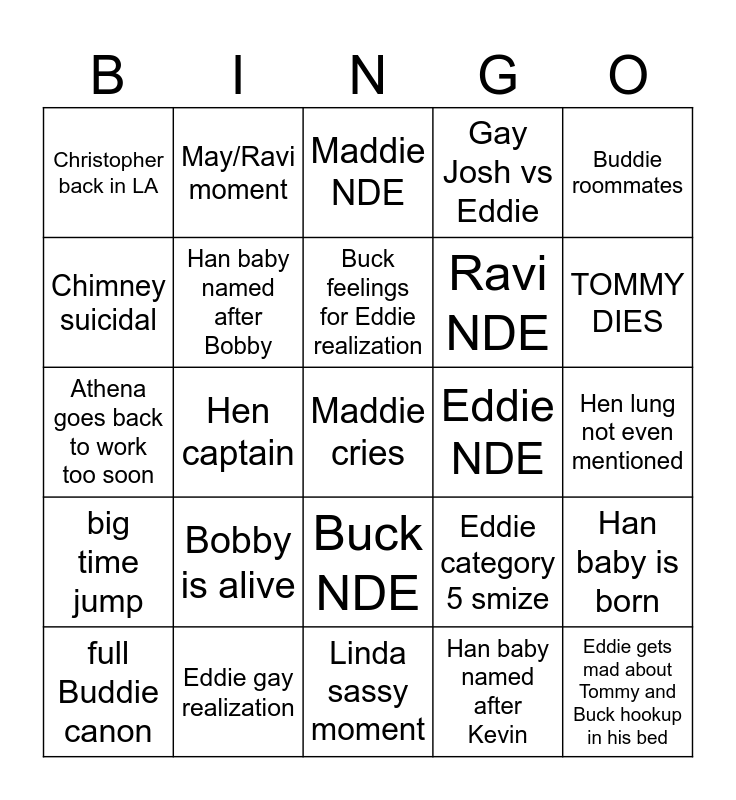 | B | I | N | G | O |
|---|---|---|---|---|
| Christopher back in LA | May/Ravi moment | Maddie NDE | Gay Josh vs Eddie | Buddie roommates |
| Chimney suicidal | Han baby named after Bobby | Buck feelings for Eddie realization | Ravi NDE | TOMMY DIES |
| Athena goes back to work too soon | Hen captain | Maddie cries | Eddie NDE | Hen lung not even mentioned |
| big time jump | Bobby is alive | Buck NDE | Eddie category 5 smize | Han baby is born |
| full Buddie canon | Eddie gay realization | Linda sassy moment | Han baby named after Kevin | Eddie gets mad about Tommy and Buck hookup in his bed |